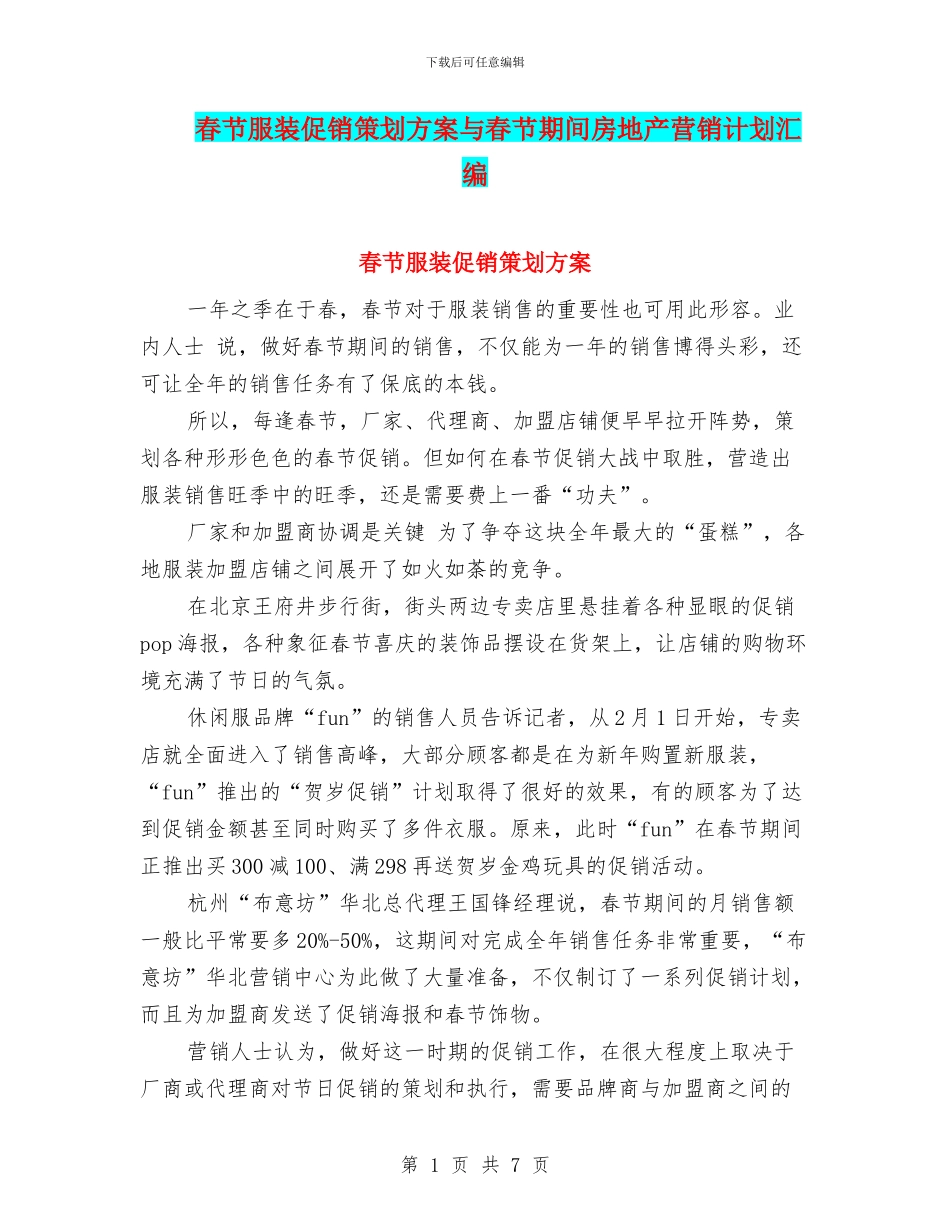 下载后可任意编辑

春节服装促销策划方案与春节期间房地产营销计划汇编

春节服装促销策划方案

一年之季在于春，春节对于服装销售的重要性也可用此形容。业内人士 说，做好春节期间的销售，不仅能为一年的销售博得头彩，还可让全年的销售任务有了保底的本钱。

所以，每逢春节，厂家、代理商、加盟店铺便早早拉开阵势，策划各种形形色色的春节促销。但如何在春节促销大战中取胜，营造出服装销售旺季中的旺季，还是需要费上一番“功夫”。

厂家和加盟商协调是关键 为了争夺这块全年最大的“蛋糕”，各地服装加盟店铺之间展开了如火如荼的竞争。

在北京王府井步行街，街头两边专卖店里悬挂着各种显眼的促销pop海报，各种象征春节喜庆的装饰品摆设在货架上，让店铺的购物环境充满了节日的气氛。

休闲服品牌“fun”的销售人员告诉记者，从2月1日开始，专卖店就全面进入了销售高峰，大部分顾客都是在为新年购置新服装，“fun”推出的“贺岁促销”计划取得了很好的效果，有的顾客为了达到促销金额甚至同时购买了多件衣服。原来，此时“fun”在春节期间正推出买300减100、满298再送贺岁金鸡玩具的促销活动。

杭州“布意坊”华北总代理王国锋经理说，春节期间的月销售额一般比平常要多20%-50%，这期间对完成全年销售任务非常重要，“布意坊”华北营销中心为此做了大量准备，不仅制订了一系列促销计划，而且为加盟商发送了促销海报和春节饰物。

营销人士认为，做好这一时期的促销工作，在很大程度上取决于厂商或代理商对节日促销的策划和执行，需要品牌商与加盟商之间的

第 1 页 共 7 页